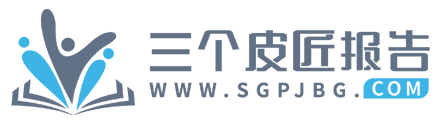 三个皮匠报告
WWW.SGPJBG.COM